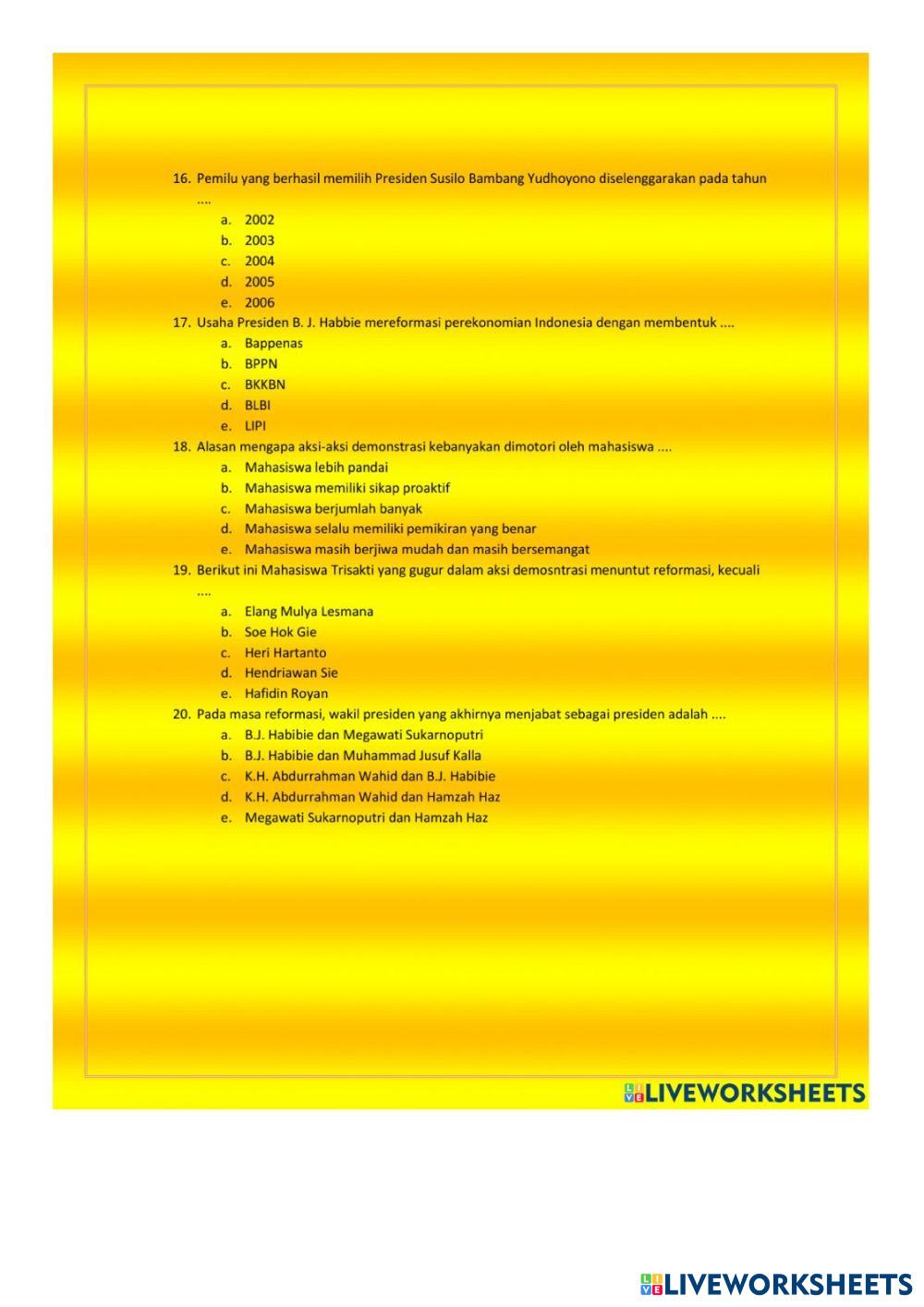 16. Pemilu yang berhasil memilih Presiden Susilo Bambang Yudhoyono diselenggarakan pada tahun ....
a. 2002
b. 2003
c. 2004
d. 2005
e. 2006

17. Usaha Presiden B. J. Habbie mereformasi perekonomian Indonesia dengan membentuk ....
a. Bappenas
b. BPPN
c. BKKBN
d. BLBI
e. LIPI

18. Alasan mengapa aksi-aksi demonstrasi kebanyakan dimotori oleh mahasiswa ....
a. Mahasiswa lebih pandai
b. Mahasiswa memiliki sikap proaktif
c. Mahasiswa berjumlah banyak
d. Mahasiswa selalu memiliki pemikiran yang benar
e. Mahasiswa masih berjiwa mudah dan masih bersemangat

19. Berikut ini Mahasiswa Trisakti yang gugur dalam aksi demosntrasi menuntut reformasi, kecuali ....
a. Elang Mulya Lesmana
b. Soe Hok Gie
c. Heri Hartanto
d. Hendriawan Sie
e. Hafidin Royan

20. Pada masa reformasi, wakil presiden yang akhirnya menjabat sebagai presiden adalah ....
a. B.J. Habibie dan Megawati Sukarnoputri
b. B.J. Habibie dan Muhammad Jusuf Kalla
c. K.H. Abdurrahman Wahid dan B.J. Habibie
d. K.H. Abdurrahman Wahid dan Hamzah Haz
e. Megawati Sukarnoputri dan Hamzah Haz

LIVEWORKSHEETS

LIVEWORKSHEETS